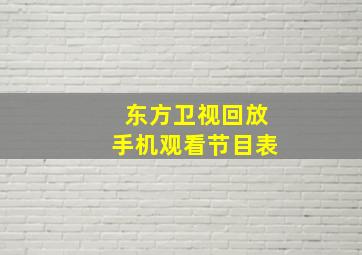 东方卫视回放
手机观看节目表